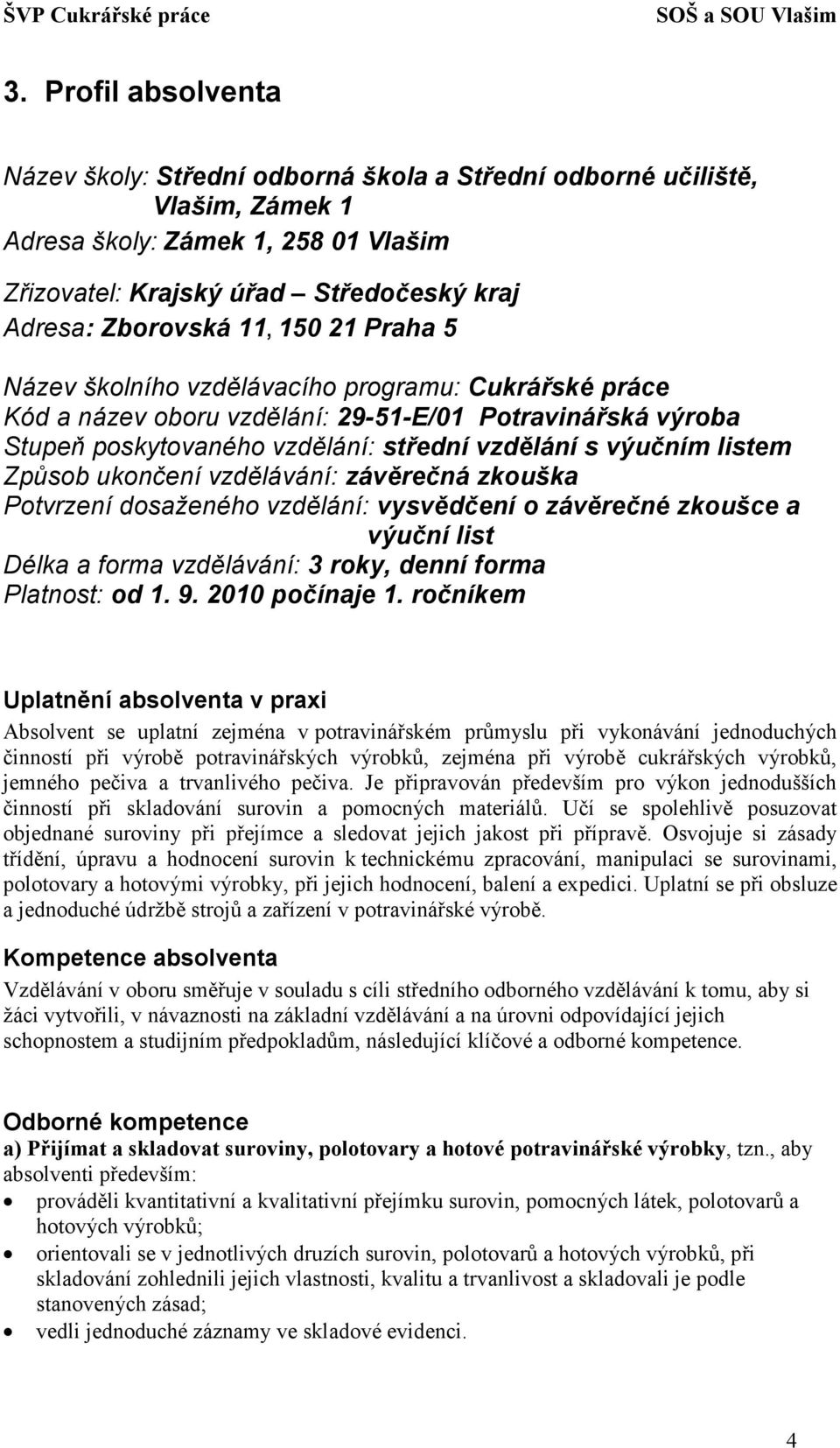 ŠVP Cukrářské práce SOŠ a SOU Vlašim

3. Profil absolventa

Název školy: Střední odborná škola a Střední odborné učiliště, Vlašim, Zámek 1
Adresa školy: Zámek 1, 258 01 Vlašim

Zřizovatel: Krajský úřad – Středočeský kraj
Adresa: Zborovská 11, 150 21 Praha 5

Název školního vzdělávacího programu: Cukrářské práce
Kód a název oboru vzdělání: 29-51-E/01 Potravinářská výroba
Stupeň poskytovaného vzdělání: střední vzdělání s výučním listem
Způsob ukončení vzdělávání: závěrečná zkouška
Potvrzení dosaženého vzdělání: vysvědčení o závěrečné zkoušce a výuční list
Délka a forma vzdělávání: 3 roky, denní forma
Platnost: od 1. 9. 2010 počínaje 1. ročníkem

Uplatnění absolventa v praxi

Absolvent se uplatní zejména v potravinářském průmyslu při vykonávání jednoduchých činností při výrobě potravinářských výrobků, zejména při výrobě cukrářských výrobků, jemného pečiva a trvanlivého pečiva. Je připravován především pro výkon jednodušších činností při skladování surovin a pomocných materiálů. Učí se spolehlivě posuzovat objednané suroviny při přejímce a sledovat jejich jakost při přípravě. Osvojuje si zásady třídění, úpravu a hodnocení surovin k technickému zpracování, manipulaci se surovinami, polotovary a hotovými výrobky, při jejich hodnocení, balení a expedici. Uplatní se při obsluze a jednoduché údržbě strojů a zařízení v potravinářské výrobě.

Kompetence absolventa

Vzdělávání v oboru směřuje v souladu s cíli středního odborného vzdělávání k tomu, aby si žáci vytvořili, v návaznosti na základní vzdělávání a na úrovni odpovídající jejich schopnostem a studijním předpokladům, následující klíčové a odborné kompetence.

Odborné kompetence

a) Přijímat a skladovat suroviny, polotovary a hotové potravinářské výrobky, tzn., aby absolventi především:

• prováděli kvantitativní a kvalitativní přejímku surovin, pomocných látek, polotovarů a hotových výrobků;
• orientovali se v jednotlivých druzích surovin, polotovarů a hotových výrobků, při skladování zohlednili jejich vlastnosti, kvalitu a trvanlivost a skladovali je podle stanovených zásad;
• vedli jednoduché záznamy ve skladové evidenci.

4